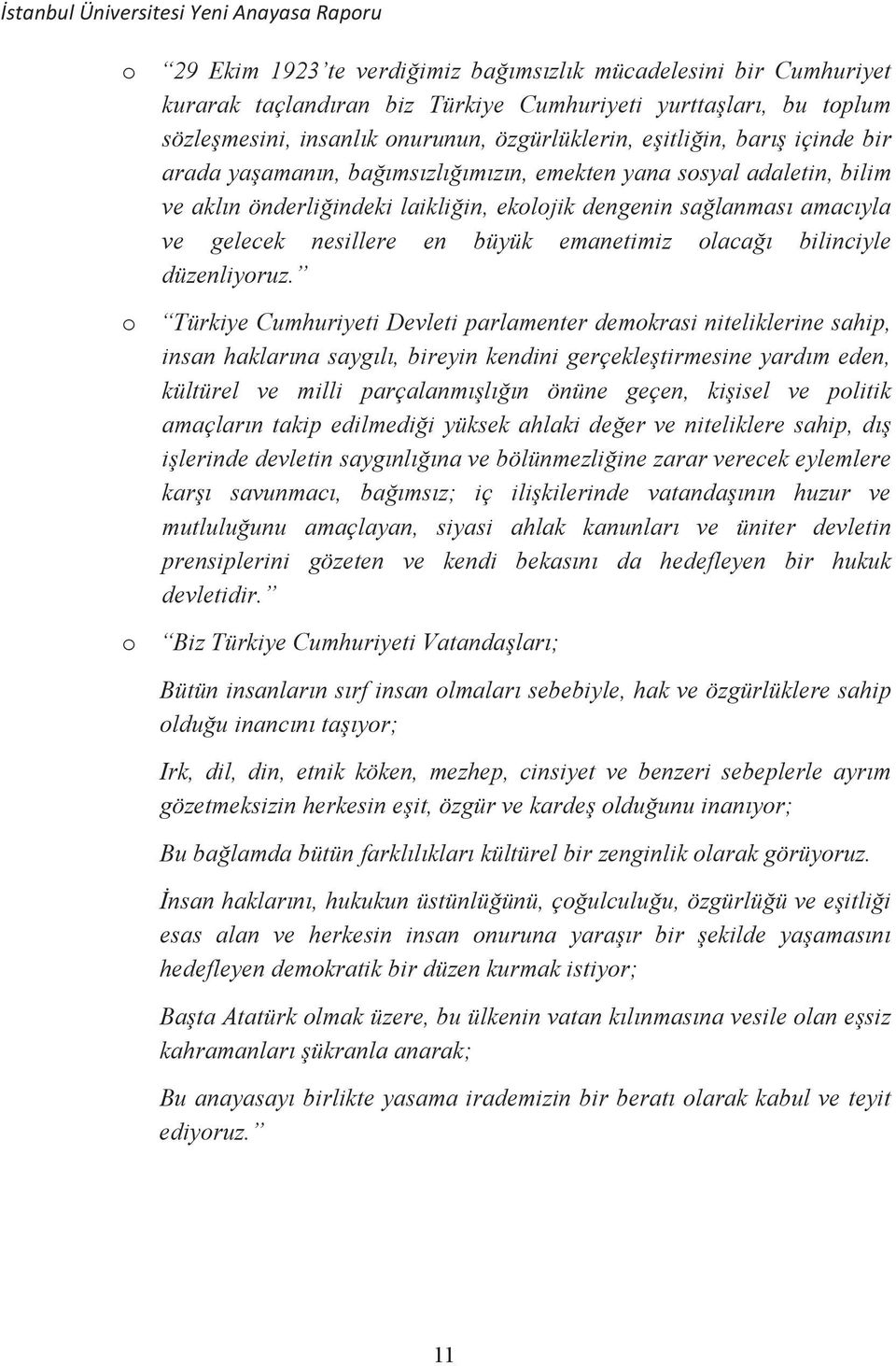 İstanbul Üniversitesi Yeni Anayasa Raporu

o “29 Ekim 1923’te verdiğimiz bağımsızlık mücadelesini bir Cumhuriyet kurarak taçlandıran biz Türkiye Cumhuriyeti yurttaşları, bu toplum sözleşmesini, insanlık onurunun, özgürlüklerin, eşitliğin, barış içinde bir arada yaşamanın, bağımsızlığımızın, emekten yana sosyal adaletin, bilim ve aklın önderliğindeki laikliğin, ekolojik dengenin sağlanması amacıyla ve gelecek nesillere en büyük emanetimiz olacağı bilinciyle düzenliyoruz.”

o “Türkiye Cumhuriyeti Devleti parlamenter demokrasi niteliklerine sahip, insan haklarına saygılı, bireyin kendini gerçekleştirmesine yardım eden, kültürel ve milli parçalanmışlığın önüne geçen, kişisel ve politik amaçların takip edilmediği yüksek ahlaki değer ve niteliklere sahip, dış işlerinde devletin saygınlığına ve bölünmezliğine zarar verecek eylemlere karşı savunmacı, bağımsız; iç ilişkilerinde vatandaşının huzur ve mutluluğunu amaçlayan, siyasi ahlak kanunları ve üniter devletin prensiplerini gözeten ve kendi bekasını da hedefleyen bir hukuk devletidir.”

o “Biz Türkiye Cumhuriyeti Vatandaşları;

Bütün insanların sırf insan olmaları sebebiyle, hak ve özgürlüklere sahip olduğu inancını taşıyor;

Irk, dil, din, etnik köken, mezhep, cinsiyet ve benzeri sebeplerle ayrım gözetmeksizin herkesin eşit, özgür ve kardeş olduğunu inanıyor;

Bu bağlamda bütün farklılıkları kültürel bir zenginlik olarak görüyoruz.

İnsan haklarını, hukukun üstünlüğünü, çoğulculuğu, özgürlüğü ve eşitliği esas alan ve herkesin insan onuruna yaraşır bir şekilde yaşamasını hedefleyen demokratik bir düzen kurmak istiyor;

Başta Atatürk olmak üzere, bu ülkenin vatan kılınmasına vesile olan eşsiz kahramanları şükranla anarak;

Bu anayasayı birlikte yasama irademizin bir beratı olarak kabul ve teyit ediyoruz.”

11